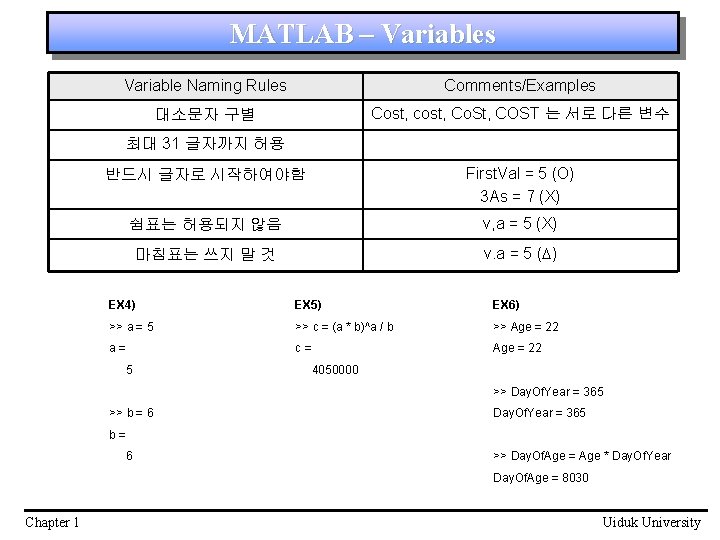 MATLAB – Variables

| Variable Naming Rules | Comments/Examples |
|---|---|
| 대소문자 구별 | Cost, cost, CoSt, COST 는 서로 다른 변수 |
| 최대 31 글자까지 허용 | |
| 반드시 글자로 시작하여야함 | FirstVal = 5 (O) 3As = 7 (X) |
| 쉼표는 허용되지 않음 | v,a = 5 (X) |
| 마침표는 쓰지 말 것 | v.a = 5 (Δ) |

EX4)
>> a = 5
a =
5

>> b = 6
b =
6

EX5)
>> c = (a * b)^a / b
c =
4050000

EX6)
>> Age = 22
Age = 22

>> DayOfYear = 365
DayOfYear = 365

>> DayOfAge = Age * DayOfYear
DayOfAge = 8030

Chapter 1

Uiduk University